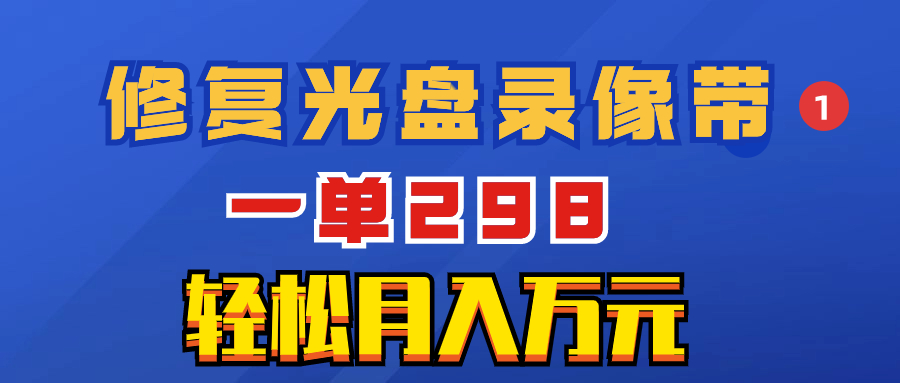 修复光盘录像带 1

一单298

轻松月入万元